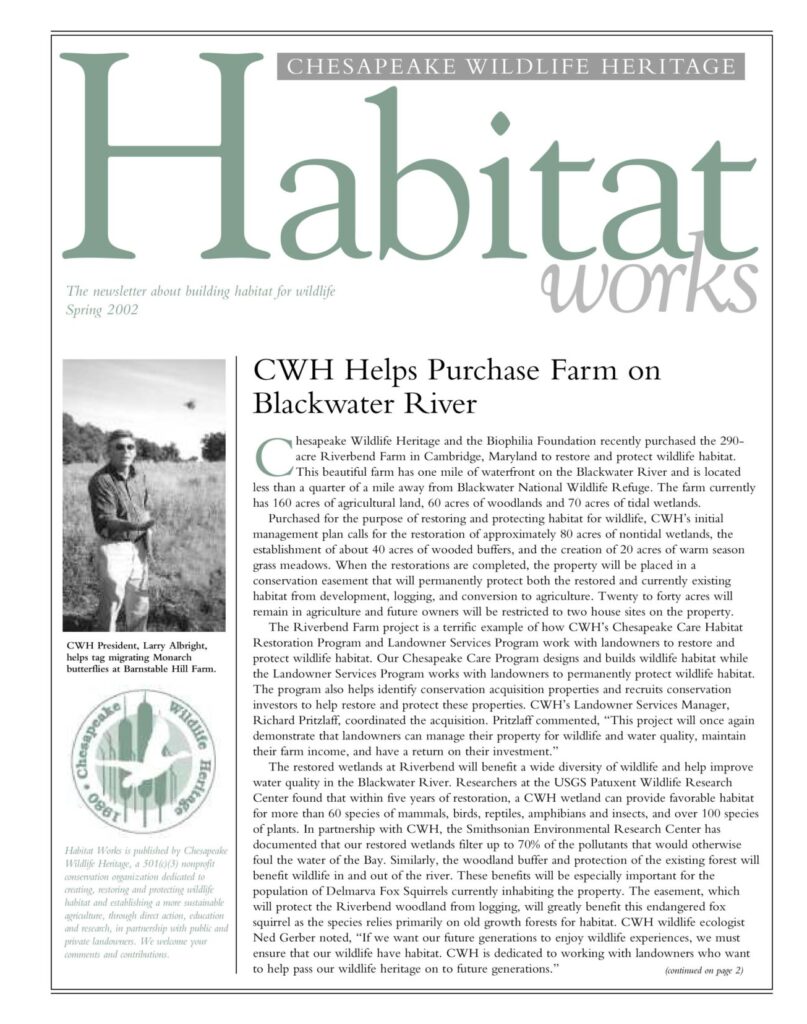 CHESAPEAKE WILDLIFE HERITAGE

Habitat
works

The newsletter about building habitat for wildlife
Spring 2002

CWH President, Larry Albright, helps tag migrating Monarch butterflies at Barnstable Hill Farm.

Chesapeake Wildlife Heritage 1980

Habitat Works is published by Chesapeake Wildlife Heritage, a 501(c)(3) nonprofit conservation organization dedicated to creating, restoring and protecting wildlife habitat and establishing a more sustainable agriculture, through direct action, education and research, in partnership with public and private landowners. We welcome your comments and contributions.

CWH Helps Purchase Farm on Blackwater River

Chesapeake Wildlife Heritage and the Biophilia Foundation recently purchased the 290-acre Riverbend Farm in Cambridge, Maryland to restore and protect wildlife habitat. This beautiful farm has one mile of waterfront on the Blackwater River and is located less than a quarter of a mile away from Blackwater National Wildlife Refuge. The farm currently has 160 acres of agricultural land, 60 acres of woodlands and 70 acres of tidal wetlands.

Purchased for the purpose of restoring and protecting habitat for wildlife, CWH's initial management plan calls for the restoration of approximately 80 acres of nontidal wetlands, the establishment of about 40 acres of wooded buffers, and the creation of 20 acres of warm season grass meadows. When the restorations are completed, the property will be placed in a conservation easement that will permanently protect both the restored and currently existing habitat from development, logging, and conversion to agriculture. Twenty to forty acres will remain in agriculture and future owners will be restricted to two house sites on the property.

The Riverbend Farm project is a terrific example of how CWH's Chesapeake Care Habitat Restoration Program and Landowner Services Program work with landowners to restore and protect wildlife habitat. Our Chesapeake Care Program designs and builds wildlife habitat while the Landowner Services Program works with landowners to permanently protect wildlife habitat. The program also helps identify conservation acquisition properties and recruits conservation investors to help restore and protect these properties. CWH's Landowner Services Manager, Richard Pritzlaff, coordinated the acquisition. Pritzlaff commented, "This project will once again demonstrate that landowners can manage their property for wildlife and water quality, maintain their farm income, and have a return on their investment."

The restored wetlands at Riverbend will benefit a wide diversity of wildlife and help improve water quality in the Blackwater River. Researchers at the USGS Patuxent Wildlife Research Center found that within five years of restoration, a CWH wetland can provide favorable habitat for more than 60 species of mammals, birds, reptiles, amphibians and insects, and over 100 species of plants. In partnership with CWH, the Smithsonian Environmental Research Center has documented that our restored wetlands filter up to 70% of the pollutants that would otherwise foul the water of the Bay. Similarly, the woodland buffer and protection of the existing forest will benefit wildlife in and out of the river. These benefits will be especially important for the population of Delmarva Fox Squirrels currently inhabiting the property. The easement, which will protect the Riverbend woodland from logging, will greatly benefit this endangered fox squirrel as the species relies primarily on old growth forests for habitat. CWH wildlife ecologist Ned Gerber noted, "If we want our future generations to enjoy wildlife experiences, we must ensure that our wildlife have habitat. CWH is dedicated to working with landowners who want to help pass our wildlife heritage on to future generations."

(continued on page 2)